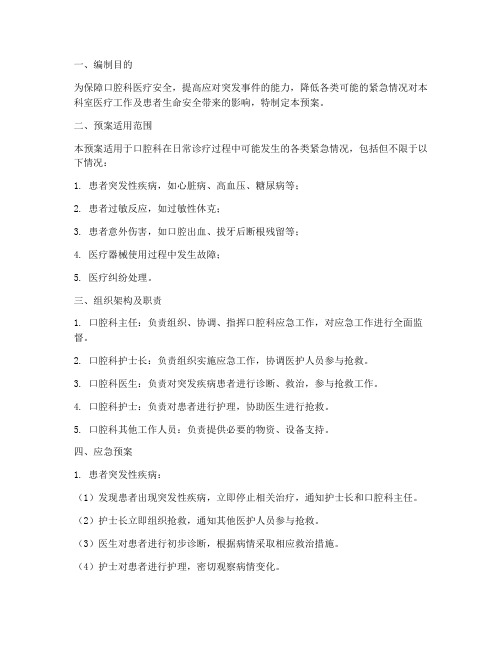 一、编制目的

为保障口腔科医疗安全，提高应对突发事件的能力，降低各类可能的紧急情况对本科室医疗工作及患者生命安全带来的影响，特制定本预案。

二、预案适用范围

本预案适用于口腔科在日常诊疗过程中可能发生的各类紧急情况，包括但不限于以下情况：

1. 患者突发性疾病，如心脏病、高血压、糖尿病等；

2. 患者过敏反应，如过敏性休克；

3. 患者意外伤害，如口腔出血、拔牙后断根残留等；

4. 医疗器械使用过程中发生故障；

5. 医疗纠纷处理。

三、组织架构及职责

1. 口腔科主任：负责组织、协调、指挥口腔科应急工作，对应急工作进行全面监督。

2. 口腔科护士长：负责组织实施应急工作，协调医护人员参与抢救。

3. 口腔科医生：负责对突发疾病患者进行诊断、救治，参与抢救工作。

4. 口腔科护士：负责对患者进行护理，协助医生进行抢救。

5. 口腔科其他工作人员：负责提供必要的物资、设备支持。

四、应急预案

1. 患者突发性疾病：

（1）发现患者出现突发性疾病，立即停止相关治疗，通知护士长和口腔科主任。

（2）护士长立即组织抢救，通知其他医护人员参与抢救。

（3）医生对患者进行初步诊断，根据病情采取相应救治措施。

（4）护士对患者进行护理，密切观察病情变化。